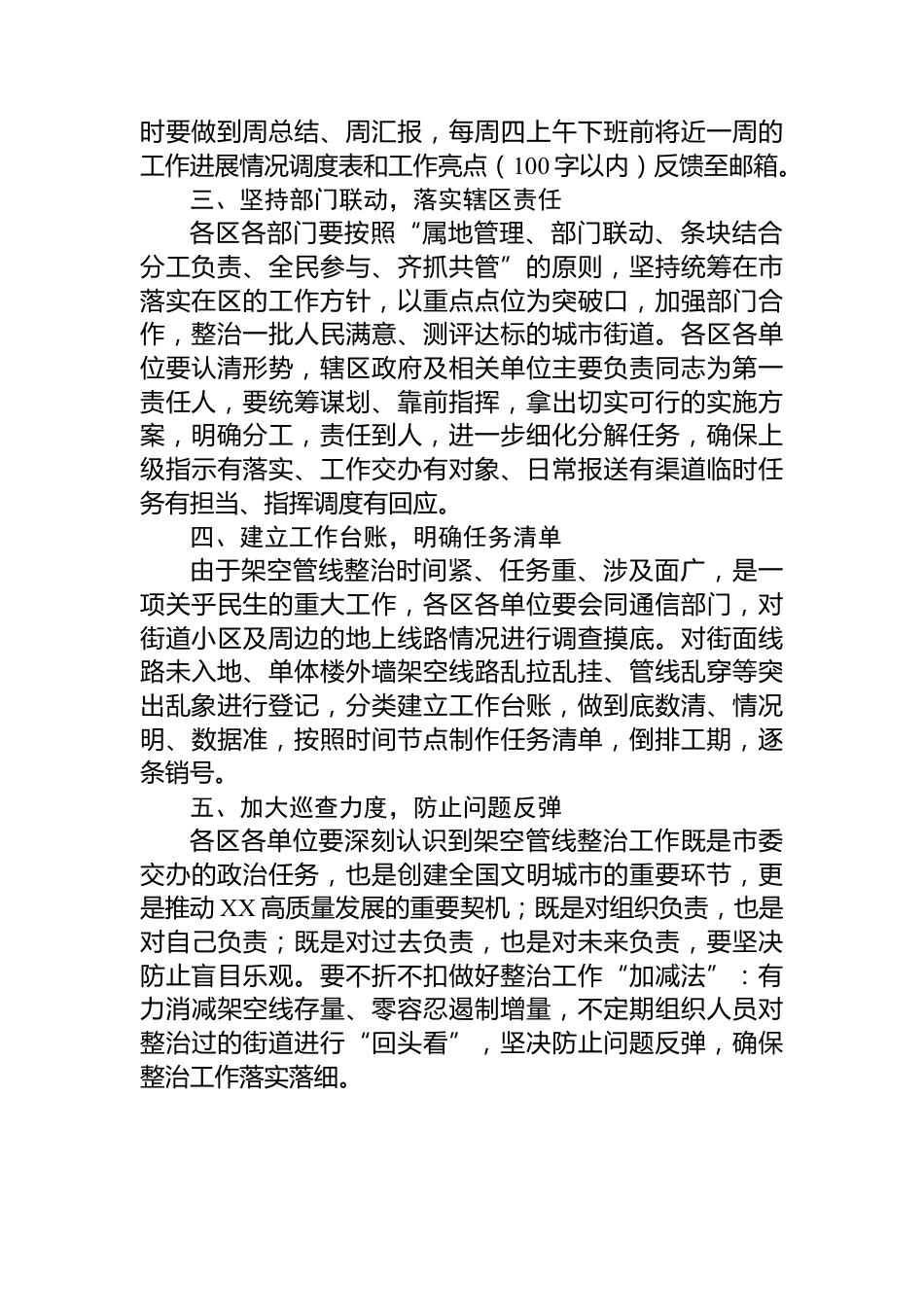 时要做到周总结、周汇报，每周四上午下班前将近一周的工作进展情况调度表和工作亮点（100字以内）反馈至邮箱。

三、坚持部门联动，落实辖区责任

各区各部门要按照“属地管理、部门联动、条块结合分工负责、全民参与、齐抓共管”的原则，坚持统筹在市落实在区的工作方针，以重点点位为突破口，加强部门合作，整治一批人民满意、测评达标的城市街道。各区各单位要认清形势，辖区政府及相关单位主要负责同志为第一责任人，要统筹谋划、靠前指挥，拿出切实可行的实施方案，明确分工，责任到人，进一步细化分解任务，确保上级指示有落实、工作交办有对象、日常报送有渠道临时任务有担当、指挥调度有回应。

四、建立工作台账，明确任务清单

由于架空管线整治时间紧、任务重、涉及面广，是一项关乎民生的重大工作，各区各单位要会同通信部门，对街道小区及周边的地上线路情况进行调查摸底。对街面线路未入地、单体楼外墙架空线路乱拉乱挂、管线乱穿等突出乱象进行登记，分类建立工作台账，做到底数清、情况明、数据准，按照时间节点制作任务清单，倒排工期，逐条销号。

五、加大巡查力度，防止问题反弹

各区各单位要深刻认识到架空管线整治工作既是市委交办的政治任务，也是创建全国文明城市的重要环节，更是推动XX高质量发展的重要契机；既是对组织负责，也是对自己负责；既是对过去负责，也是对未来负责，要坚决防止盲目乐观。要不折不扣做好整治工作“加减法”：有力消减架空线存量、零容忍遏制增量，不定期组织人员对整治过的街道进行“回头看”，坚决防止问题反弹，确保整治工作落实落细。